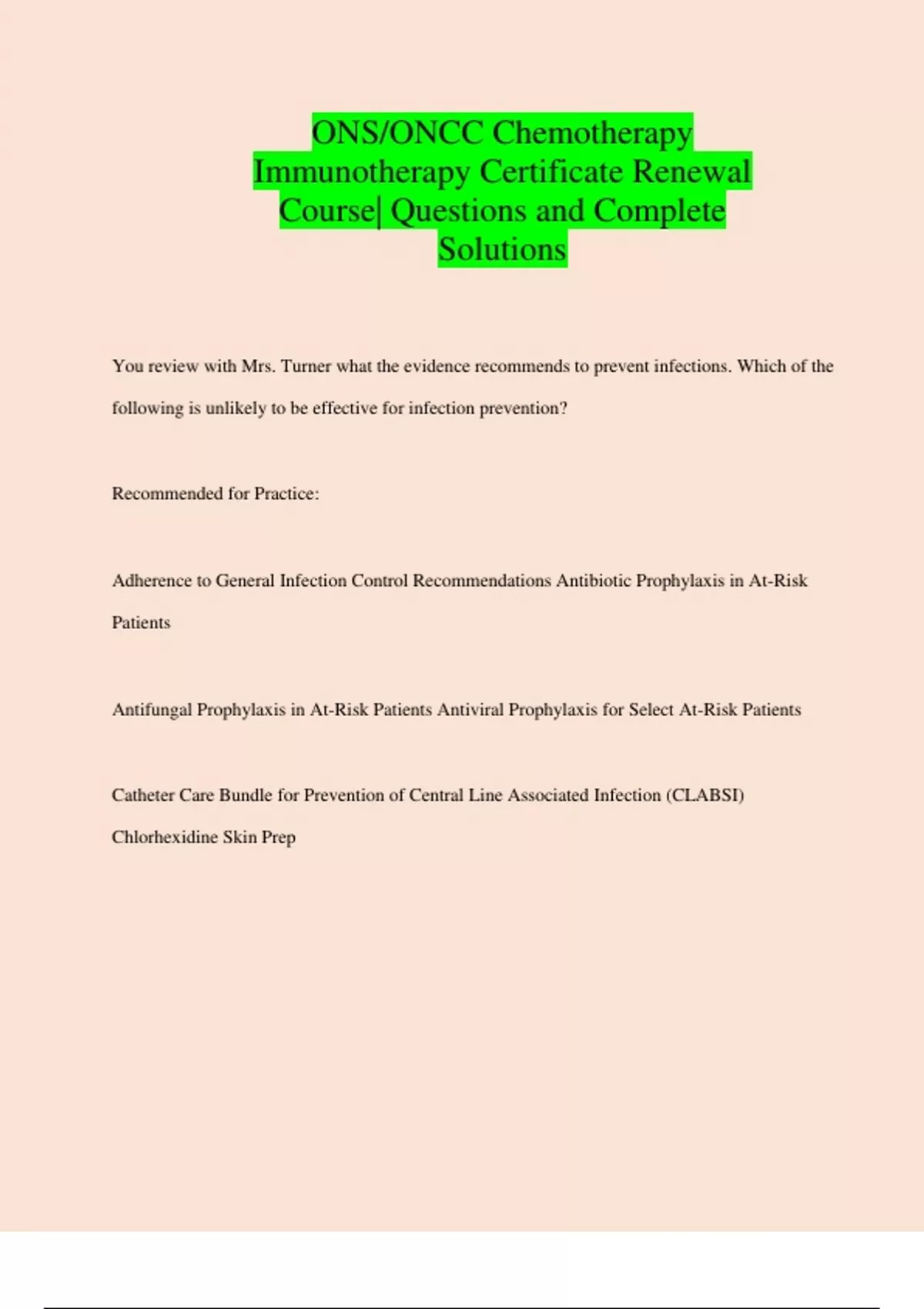 ONS/ONCC Chemotherapy Immunotherapy Certificate Renewal Course| Questions and Complete Solutions

You review with Mrs. Turner what the evidence recommends to prevent infections. Which of the following is unlikely to be effective for infection prevention?

Recommended for Practice:

Adherence to General Infection Control Recommendations Antibiotic Prophylaxis in At-Risk Patients

Antifungal Prophylaxis in At-Risk Patients Antiviral Prophylaxis for Select At-Risk Patients

Catheter Care Bundle for Prevention of Central Line Associated Infection (CLABSI) Chlorhexidine Skin Prep